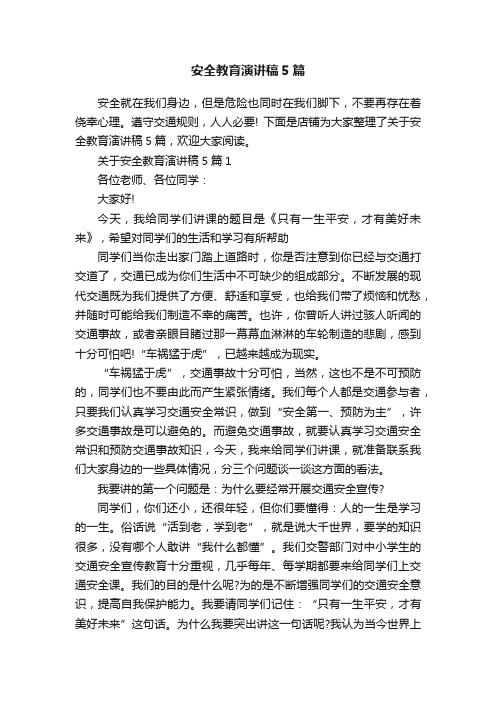 安全教育演讲稿5篇

安全就在我们身边，但是危险也同时在我们脚下，不要再存在着侥幸心理。遵守交通规则，人人必要! 下面是店铺为大家整理了关于安全教育演讲稿5篇，欢迎大家阅读。

关于安全教育演讲稿5篇1

各位老师、各位同学：

大家好!

今天，我给同学们讲课的题目是《只有一生平安，才有美好未来》，希望对同学们的生活和学习有所帮助

同学们当你走出家门踏上道路时，你是否注意到你已经与交通打交道了，交通已成为你们生活中不可缺少的组成部分。不断发展的现代交通既为我们提供了方便、舒适和享受，也给我们带了烦恼和忧愁，并随时可能给我们制造不幸的痛苦。也许，你曾听人讲过骇人听闻的交通事故，或者亲眼目睹过那一幕幕血淋淋的车轮制造的悲剧，感到十分可怕吧!“车祸猛于虎”，已越来越成为现实。

“车祸猛于虎”，交通事故十分可怕，当然，这也不是不可预防的，同学们也不要由此而产生紧张情绪。我们每个人都是交通参与者，只要我们认真学习交通安全常识，做到“安全第一、预防为主”，许多交通事故是可以避免的。而避免交通事故，就要认真学习交通安全常识和预防交通事故知识，今天，我来给同学们讲课，就准备联系我们大家身边的一些具体情况，分三个问题谈一谈这方面的看法。

我要讲的第一个问题是：为什么要经常开展交通安全宣传?

同学们，你们还小，还很年轻，但你们要懂得：人的一生是学习的一生。俗话说“活到老，学到老”，就是说大千世界，要学的知识很多，没有哪个人敢讲“我什么都懂”。我们交警部门对中小学生的交通安全宣传教育十分重视，几乎每年、每学期都要来给同学们上交通安全课。我们的目的是什么呢?为的是不断增强同学们的交通安全意识，提高自我保护能力。我要请同学们记住：“只有一生平安，才有美好未来”这句话。为什么我要突出讲这一句话呢?我认为当今世界上